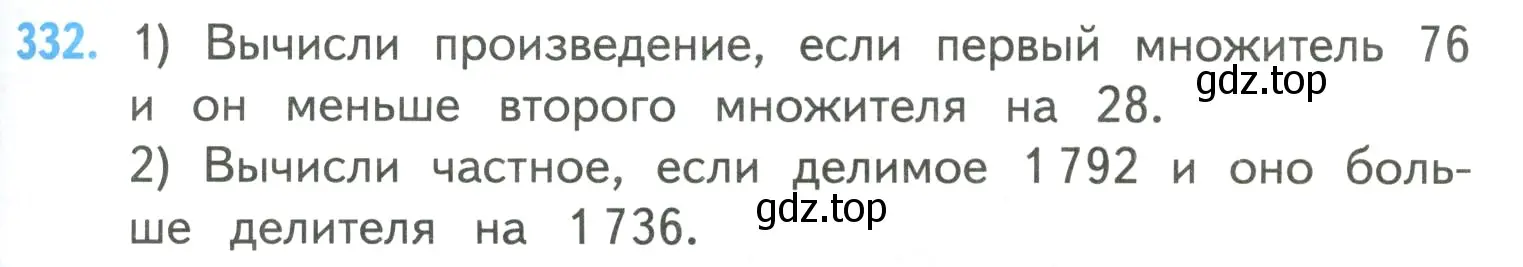 332. 1) Вычисли произведение, если первый множитель 76 и он меньше второго множителя на 28.
gdz.top
2) Вычисли частное, если делимое 1 792 и оно больше делителя на 1 736.
gdz.top